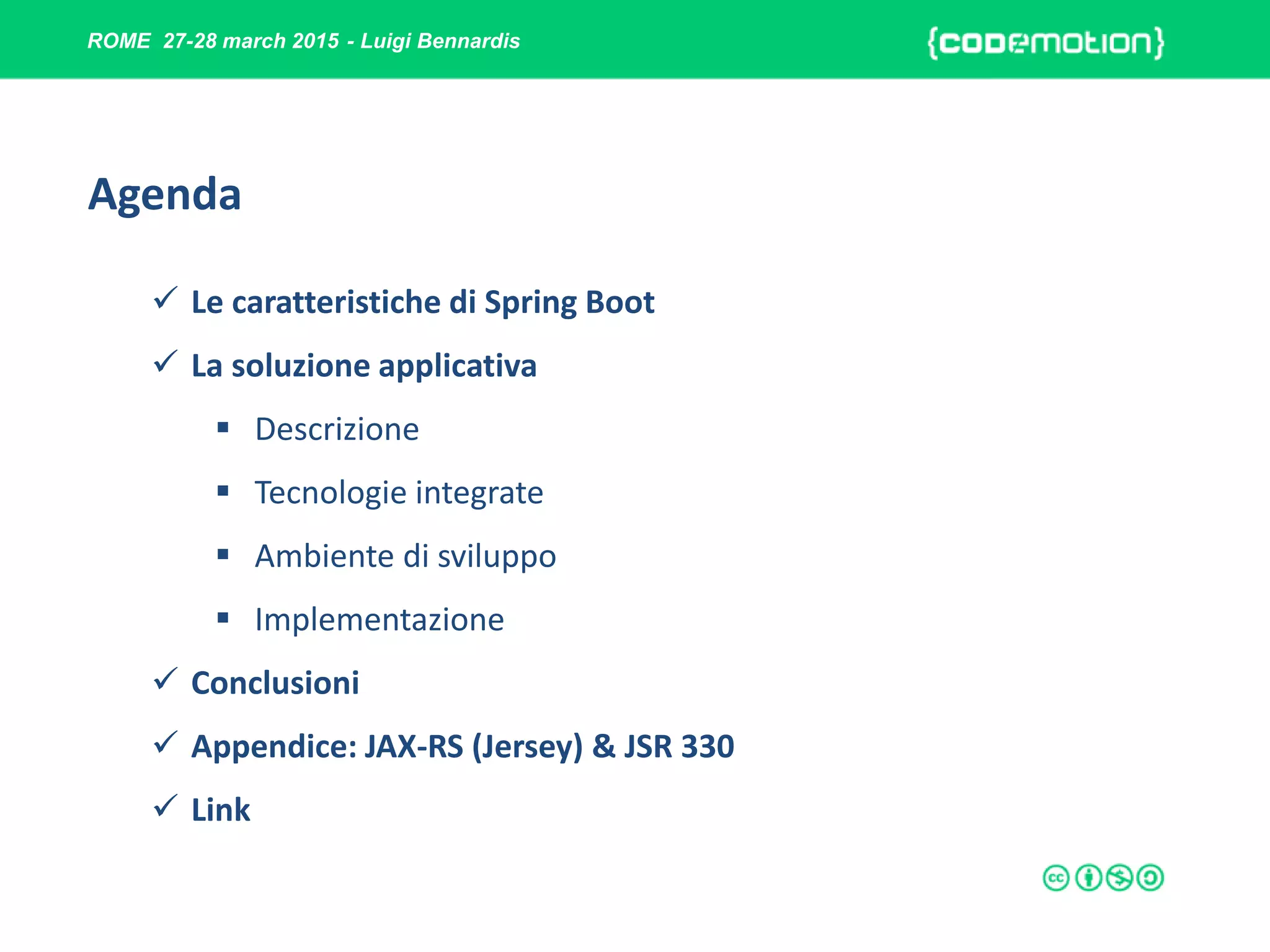 ROME 27-28 march 2015 - Luigi Bennardis

{codemotion}

Agenda

✓ Le caratteristiche di Spring Boot

✓ La soluzione applicativa

▪ Descrizione

▪ Tecnologie integrate

▪ Ambiente di sviluppo

▪ Implementazione

✓ Conclusioni

✓ Appendice: JAX-RS (Jersey) & JSR 330

✓ Link

cc